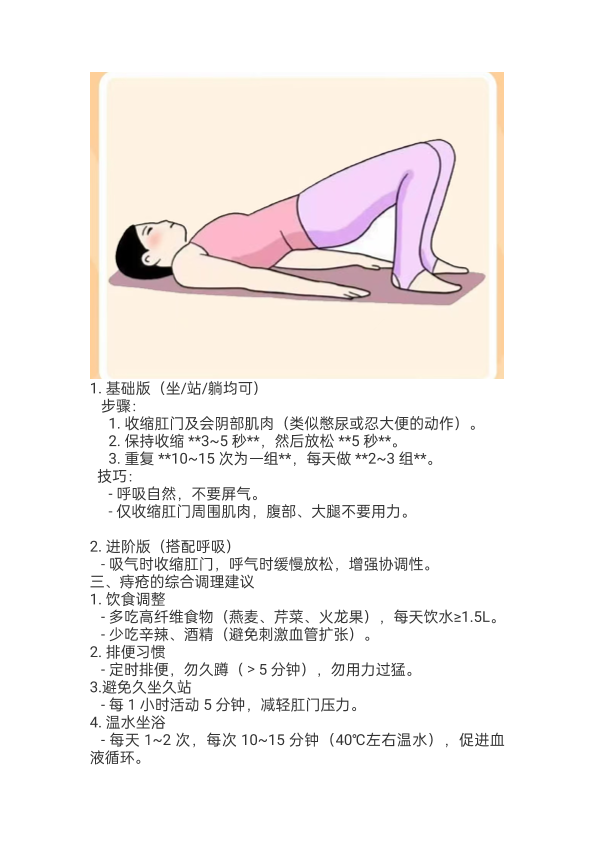 1.基础版（坐/站/躺均可）

步骤：

1.收缩肛门及会阴部肌肉（类似憋尿或忍大便的动作）。

2.保持收缩**3~5秒**，然后放松**5秒**。

3.重复**10~15次为一组**，每天做**2~3组**。

技巧：

- 呼吸自然，不要屏气。
- 仅收缩肛门周围肌肉，腹部、大腿不要用力。

2.进阶版（搭配呼吸）

- 吸气时收缩肛门，呼气时缓慢放松，增强协调性。

三、痔疮的综合调理建议

1.饮食调整

- 多吃高纤维食物（燕麦、芹菜、火龙果），每天饮水≥1.5L。
- 少吃辛辣、酒精（避免刺激血管扩张）。

2.排便习惯

- 定时排便，勿久蹲（＞5分钟），勿用力过猛。

3.避免久坐久站

- 每1小时活动5分钟，减轻肛门压力。

4.温水坐浴

- 每天1~2次，每次10~15分钟（40℃左右温水），促进血液循环。